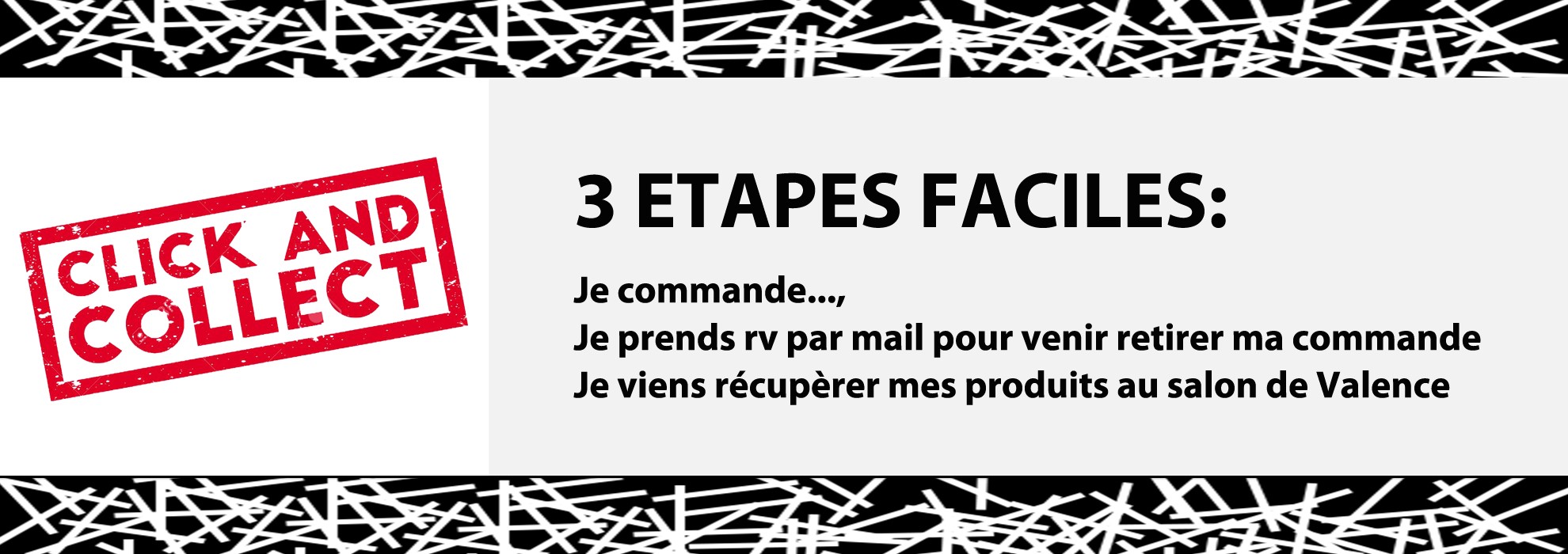 CLICK AND COLLECT

3 ETAPES FACILES:

Je commande...,
Je prends rv par mail pour venir retirer ma commande
Je viens récupèrer mes produits au salon de Valence